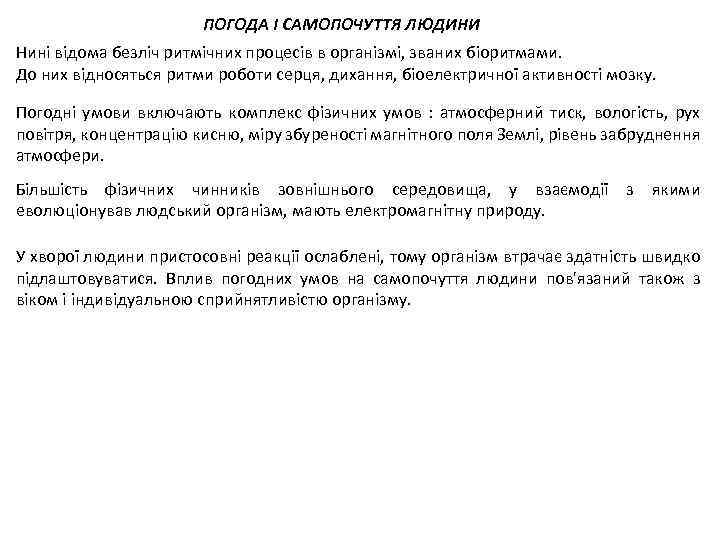 ПОГОДА І САМОПОЧУТТЯ ЛЮДИНИ

Нині відома безліч ритмічних процесів в організмі, званих біоритмами.
До них відносяться ритми роботи серця, дихання, біоелектричної активності мозку.

Погодні умови включають комплекс фізичних умов : атмосферний тиск, вологість, рух повітря, концентрацію кисню, міру збуреності магнітного поля Землі, рівень забруднення атмосфери.

Більшість фізичних чинників зовнішнього середовища, у взаємодії з якими еволюціонував людський організм, мають електромагнітну природу.

У хворої людини пристосовні реакції ослаблені, тому організм втрачає здатність швидко підлаштовуватися. Вплив погодних умов на самопочуття людини пов'язаний також з віком і індивідуальною сприйнятливістю організму.